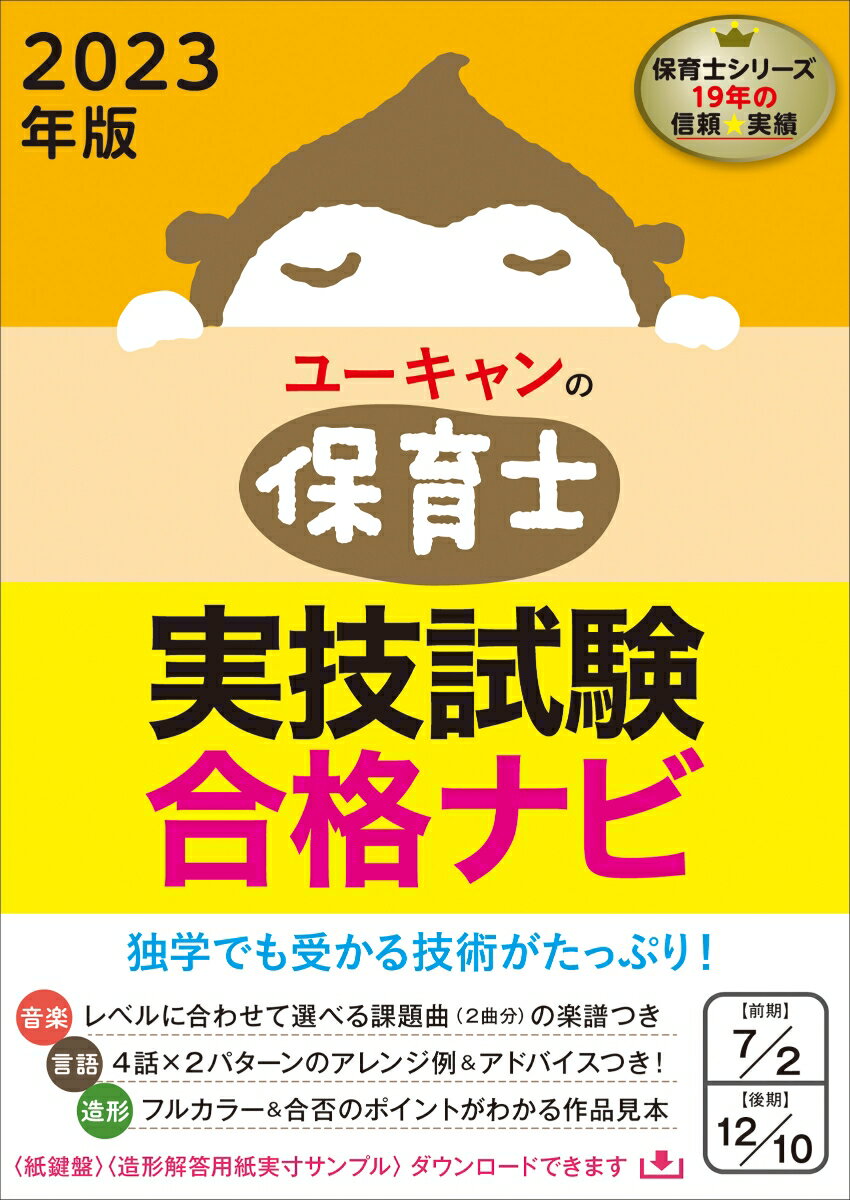 2023年版

保育士シリーズ
19年の
信頼★実績

ユーキャンの
保育士

実技試験
合格ナビ

独学でも受かる技術がたっぷり！

音楽 レベルに合わせて選べる課題曲（2曲分）の楽譜つき

言語 4話×2パターンのアレンジ例＆アドバイスつき！

造形 フルカラー＆合否のポイントがわかる作品見本

〈紙鍵盤〉〈造形解答用紙実寸サンプル〉ダウンロードできます

【前期】
7/2
【後期】
12/10